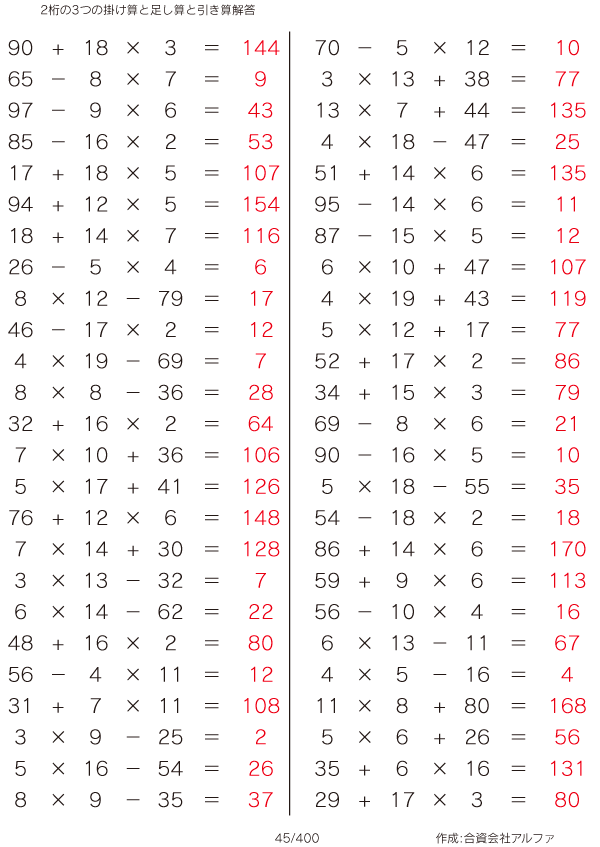 2桁の3つの掛け算と足し算と引き算解答

$90 + 18 \times 3 = 144$
$65 - 8 \times 7 = 9$
$97 - 9 \times 6 = 43$
$85 - 16 \times 2 = 53$
$17 + 18 \times 5 = 107$
$94 + 12 \times 5 = 154$
$18 + 14 \times 7 = 116$
$26 - 5 \times 4 = 6$
$8 \times 12 - 79 = 17$
$46 - 17 \times 2 = 12$
$4 \times 19 - 69 = 7$
$8 \times 8 - 36 = 28$
$32 + 16 \times 2 = 64$
$7 \times 10 + 36 = 106$
$5 \times 17 + 41 = 126$
$76 + 12 \times 6 = 148$
$7 \times 14 + 30 = 128$
$3 \times 13 - 32 = 7$
$6 \times 14 - 62 = 22$
$48 + 16 \times 2 = 80$
$56 - 4 \times 11 = 12$
$31 + 7 \times 11 = 108$
$3 \times 9 - 25 = 2$
$5 \times 16 - 54 = 26$
$8 \times 9 - 35 = 37$

$70 - 5 \times 12 = 10$
$3 \times 13 + 38 = 77$
$13 \times 7 + 44 = 135$
$4 \times 18 - 47 = 25$
$51 + 14 \times 6 = 135$
$95 - 14 \times 6 = 11$
$87 - 15 \times 5 = 12$
$6 \times 10 + 47 = 107$
$4 \times 19 + 43 = 119$
$5 \times 12 + 17 = 77$
$52 + 17 \times 2 = 86$
$34 + 15 \times 3 = 79$
$69 - 8 \times 6 = 21$
$90 - 16 \times 5 = 10$
$5 \times 18 - 55 = 35$
$54 - 18 \times 2 = 18$
$86 + 14 \times 6 = 170$
$59 + 9 \times 6 = 113$
$56 - 10 \times 4 = 16$
$6 \times 13 - 11 = 67$
$4 \times 5 - 16 = 4$
$11 \times 8 + 80 = 168$
$5 \times 6 + 26 = 56$
$35 + 6 \times 16 = 131$
$29 + 17 \times 3 = 80$

45/400

作成:合資会社アルファ